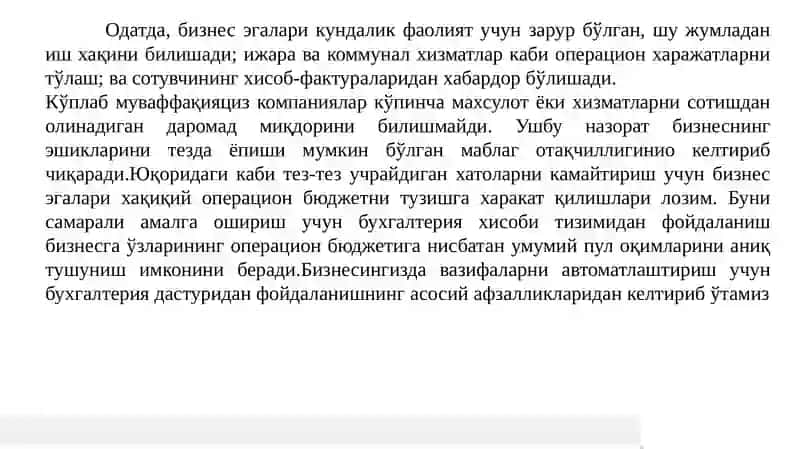 Одатда, бизнес эгалари кундалик фаолият учун зарур бўлган, шу жумладан иш хақини билишади; ижара ва коммунал хизматлар каби операцион харажатларни тўлаш; ва сотувчининг хисоб-фактураларидан хабардор бўлишади.
Кўплаб муваффақияциз компаниялар кўпинча махсулот ёки хизматларни сотишдан олинадиган даромад миқдорини билишмайди. Ушбу назорат бизнеснинг эшикларини тезда ёпиши мумкин бўлган маблаг отақчиллигинио келтириб чиқаради.Юқоридаги каби тез-тез учрайдиган хатоларни камайтириш учун бизнес эгалари хақиқий операцион бюджетни тузишга харакат қилишлари лозим. Буни самарали амалга ошириш учун бухгалтерия хисоби тизимидан фойдаланиш бизнесга ўзларининг операцион бюджетига нисбатан умумий пул оқимларини аниқ тушуниш имконини беради.Бизнесингизда вазифаларни автоматлаштириш учун бухгалтерия дастуридан фойдаланишнинг асосий афзалликларидан келтириб ўтамиз